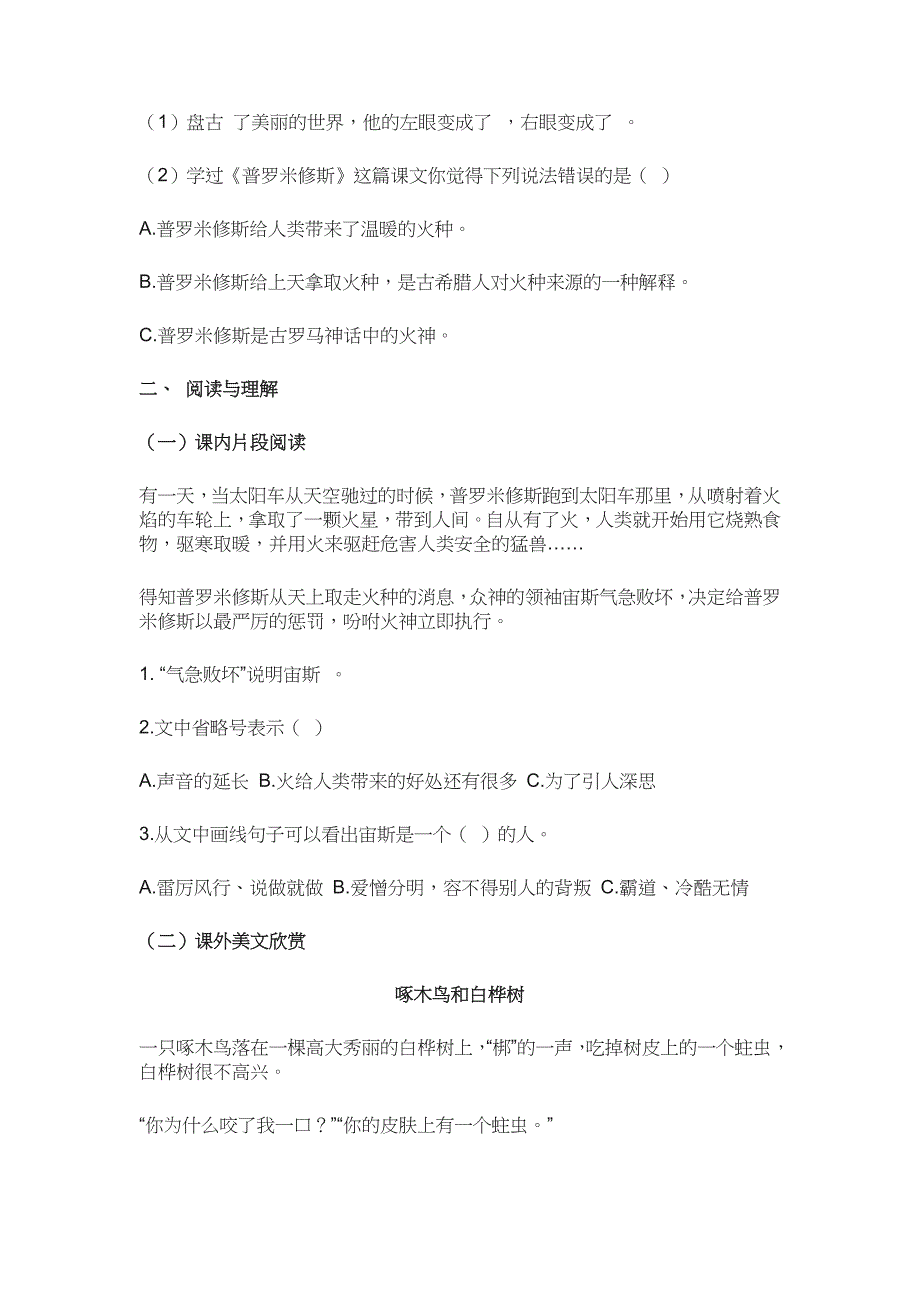 （1）盘古 了美丽的世界，他的左眼变成了 ，右眼变成了 。

（2）学过《普罗米修斯》这篇课文你觉得下列说法错误的是（ ）

A.普罗米修斯给人类带来了温暖的火种。

B.普罗米修斯给上天拿取火种，是古希腊人对火种来源的一种解释。

C.普罗米修斯是古罗马神话中的火神。

二、 阅读与理解

（一）课内片段阅读

有一天，当太阳车从天空驰过的时候，普罗米修斯跑到太阳车那里，从喷射着火焰的车轮上，拿取了一颗火星，带到人间。自从有了火，人类就开始用它烧熟食物，驱寒取暖，并用火来驱赶危害人类安全的猛兽……

得知普罗米修斯从天上取走火种的消息，众神的领袖宙斯气急败坏，决定给普罗米修斯以最严厉的惩罚，吩咐火神立即执行。

1. “气急败坏”说明宙斯 。

2.文中省略号表示（ ）

A.声音的延长 B.火给人类带来的好处还有很多 C.为了引人深思

3.从文中画线句子可以看出宙斯是一个（ ）的人。

A.雷厉风行、说做就做 B.爱憎分明，容不得别人的背叛 C.霸道、冷酷无情

（二）课外美文欣赏

啄木鸟和白桦树

一只啄木鸟落在一棵高大秀丽的白桦树上，“梆”的一声，吃掉树皮上的一个蛀虫，白桦树很不高兴。

“你为什么咬了我一口？”“你的皮肤上有一个蛀虫。”